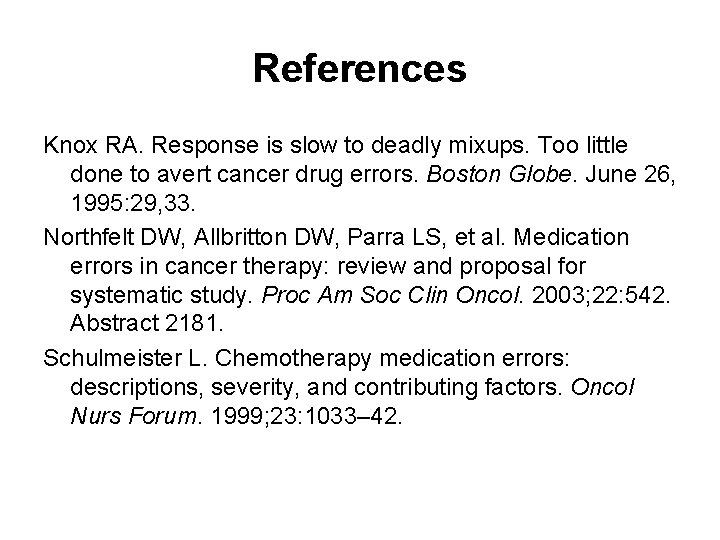 References

Knox RA. Response is slow to deadly mixups. Too little done to avert cancer drug errors. Boston Globe. June 26, 1995:29,33.

Northfelt DW, Allbritton DW, Parra LS, et al. Medication errors in cancer therapy: review and proposal for systematic study. Proc Am Soc Clin Oncol. 2003;22:542. Abstract 2181.

Schulmeister L. Chemotherapy medication errors: descriptions, severity, and contributing factors. Oncol Nurs Forum. 1999;23:1033–42.